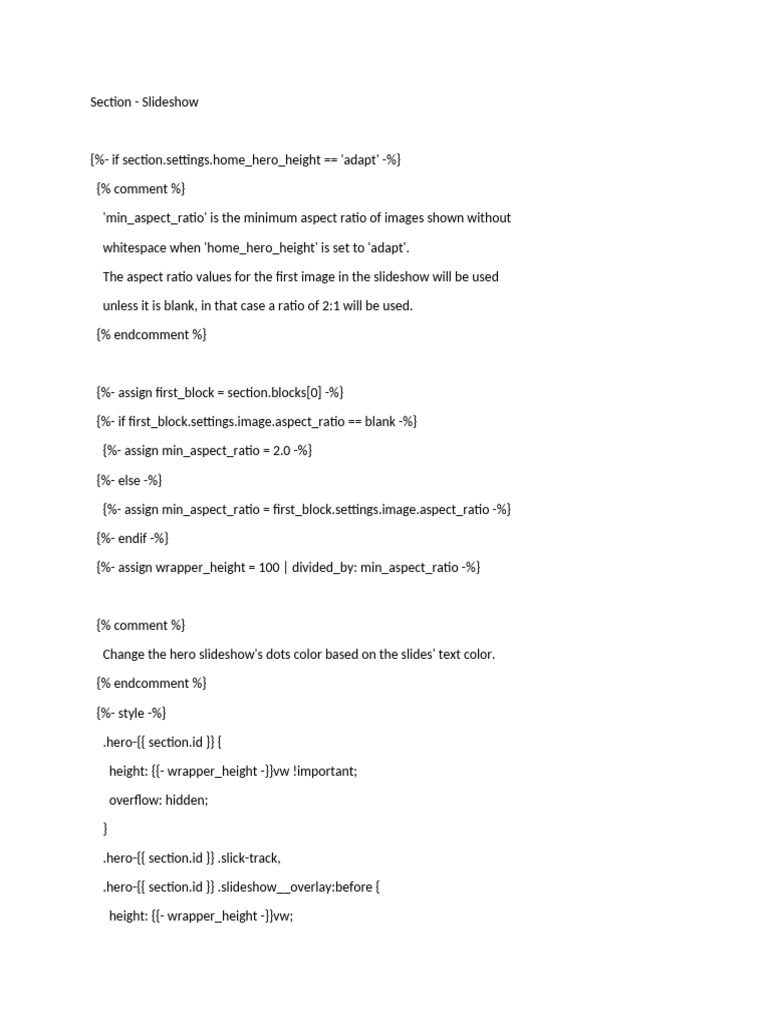 Section - Slideshow

{%- if section.settings.home_hero_height == 'adapt' -%}
{% comment %}
'min_aspect_ratio' is the minimum aspect ratio of images shown without whitespace when 'home_hero_height' is set to 'adapt'.
The aspect ratio values for the first image in the slideshow will be used unless it is blank, in that case a ratio of 2:1 will be used.
{% endcomment %}

{%- assign first_block = section.blocks[0] -%}
{%- if first_block.settings.image.aspect_ratio == blank -%}
{%- assign min_aspect_ratio = 2.0 -%}
{%- else -%}
{%- assign min_aspect_ratio = first_block.settings.image.aspect_ratio -%}
{%- endif -%}
{%- assign wrapper_height = 100 | divided_by: min_aspect_ratio -%}

{% comment %}
Change the hero slideshow's dots color based on the slides' text color.
{% endcomment %}
{%- style -%}
.hero-{{ section.id }} {
height: {{- wrapper_height -}}vw !important;
overflow: hidden;
}
.hero-{{ section.id }} .slick-track,
.hero-{{ section.id }} .slideshow__overlay:before {
height: {{- wrapper_height -}}vw;